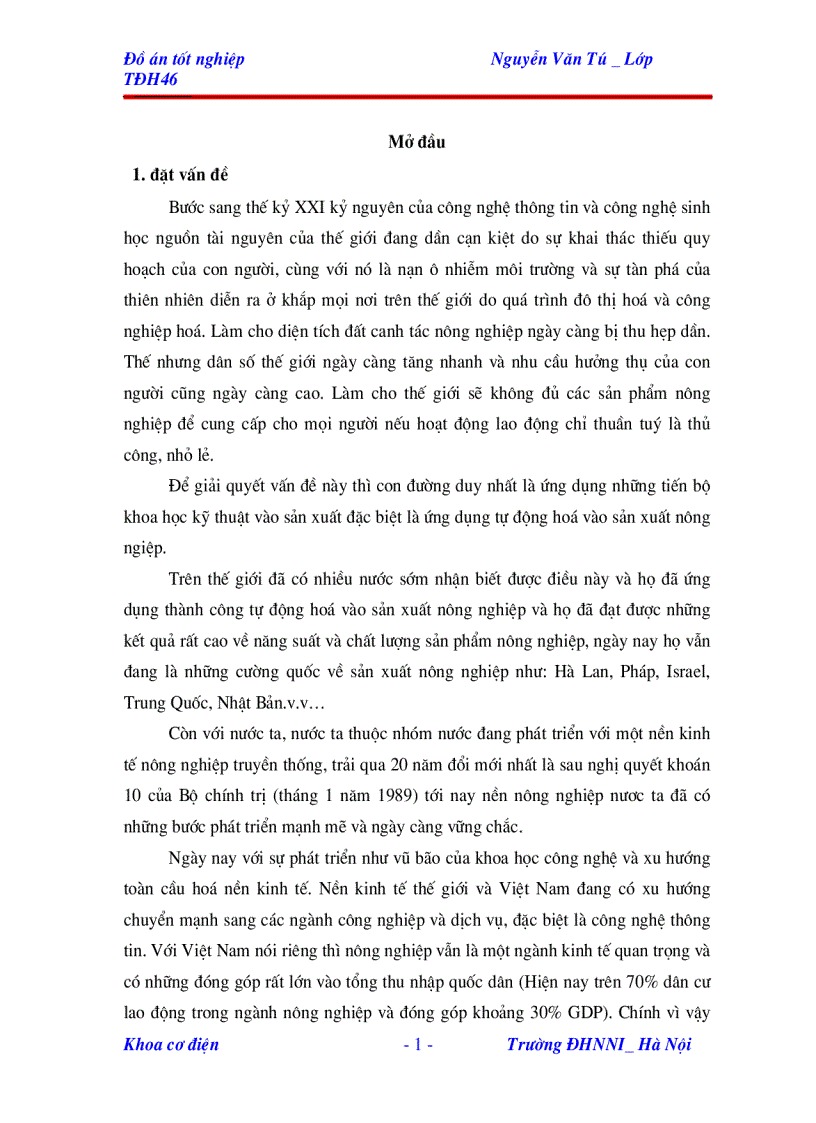 Đồ án tốt nghiệp Nguyễn Văn Tú _ Lớp TĐH46

Mở đầu

1. đặt vấn đề

Bước sang thế kỷ XXI kỷ nguyên của công nghệ thông tin và công nghệ sinh học nguồn tài nguyên của thế giới đang dần cạn kiệt do sự khai thác thiếu quy hoạch của con người, cùng với nó là nạn ô nhiễm môi trường và sự tàn phá của thiên nhiên diễn ra ở khắp mọi nơi trên thế giới do quá trình đô thị hoá và công nghiệp hoá. Làm cho diện tích đất canh tác nông nghiệp ngày càng bị thu hẹp dần. Thế nhưng dân số thế giới ngày càng tăng nhanh và nhu cầu hưởng thụ của con người cũng ngày càng cao. Làm cho thế giới sẽ không đủ các sản phẩm nông nghiệp để cung cấp cho mọi người nếu hoạt động lao động chỉ thuần tuý là thủ công, nhỏ lẻ.

Để giải quyết vấn đề này thì con đường duy nhất là ứng dụng những tiến bộ khoa học kỹ thuật vào sản xuất đặc biệt là ứng dụng tự động hoá vào sản xuất nông ngiệp.

Trên thế giới đã có nhiều nước sớm nhận biết được điều này và họ đã ứng dụng thành công tự động hoá vào sản xuất nông nghiệp và họ đã đạt được những kết quả rất cao về năng suất và chất lượng sản phẩm nông nghiệp, ngày nay họ vẫn đang là những cường quốc về sản xuất nông nghiệp như: Hà Lan, Pháp, Israel, Trung Quốc, Nhật Bản.v.v…

Còn với nước ta, nước ta thuộc nhóm nước đang phát triển với một nền kinh tế nông nghiệp truyền thống, trải qua 20 năm đổi mới nhất là sau nghị quyết khoán 10 của Bộ chính trị (tháng 1 năm 1989) tới nay nền nông nghiệp nươc ta đã có những bước phát triển mạnh mẽ và ngày càng vững chắc.

Ngày nay với sự phát triển như vũ bão của khoa học công nghệ và xu hướng toàn cầu hoá nền kinh tế. Nền kinh tế thế giới và Việt Nam đang có xu hướng chuyển mạnh sang các ngành công nghiệp và dịch vụ, đặc biệt là công nghệ thông tin. Với Việt Nam nói riêng thì nông nghiệp vẫn là một ngành kinh tế quan trọng và có những đóng góp rất lớn vào tổng thu nhập quốc dân (Hiện nay trên 70% dân cư lao động trong ngành nông nghiệp và đóng góp khoảng 30% GDP). Chính vì vậy

Khoa cơ điện - 1 - Trường ĐHNNI _ Hà Nội